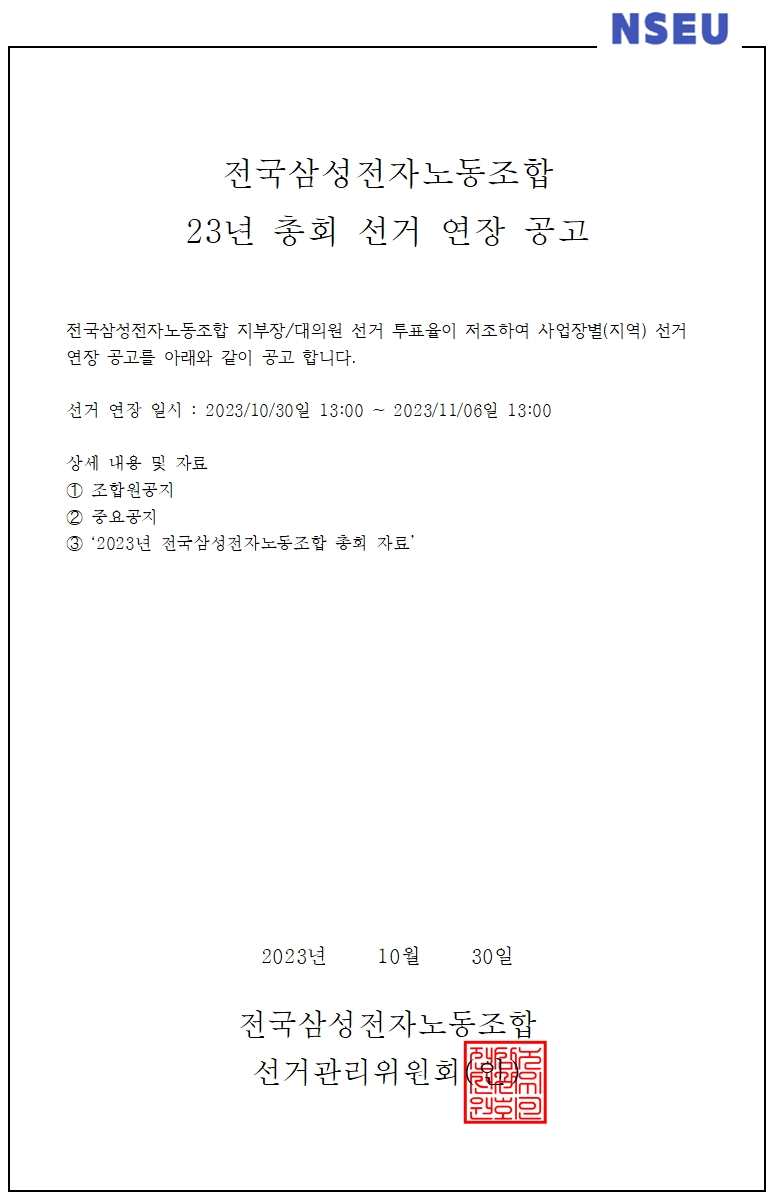 NSEU

전국삼성전자노동조합
23년 총회 선거 연장 공고

전국삼성전자노동조합 지부장/대의원 선거 투표율이 저조하여 사업장별(지역) 선거 연장 공고를 아래와 같이 공고 합니다.

선거 연장 일시 : 2023/10/30일 13:00 ~ 2023/11/06일 13:00

상세 내용 및 자료
① 조합원공지
② 중요공지
③ '2023년 전국삼성전자노동조합 총회 자료'

2023년 10월 30일

전국삼성전자노동조합
선거관리위원회(인)